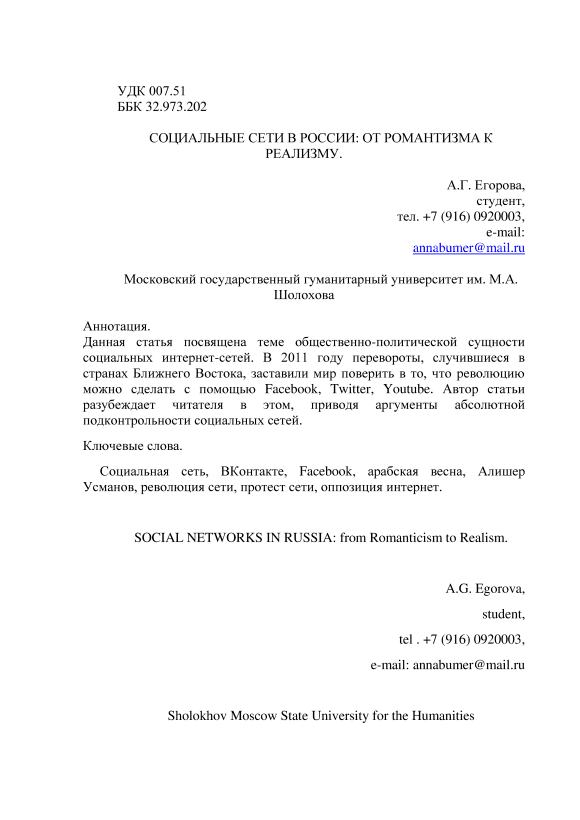 УДК 007.51
ББК 32.973.202

СОЦИАЛЬНЫЕ СЕТИ В РОССИИ: ОТ РОМАНТИЗМА К РЕАЛИЗМУ.

А.Г. Егорова,
студент,
тел. +7 (916) 0920003,
e-mail:
annabumer@mail.ru

Московский государственный гуманитарный университет им. М.А. Шолохова

Аннотация.
Данная статья посвящена теме общественно-политической сущности социальных интернет-сетей. В 2011 году перевороты, случившиеся в странах Ближнего Востока, заставили мир поверить в то, что революцию можно сделать с помощью Facebook, Twitter, Youtube. Автор статьи разубеждает читателя в этом, приводя аргументы абсолютной подконтрольности социальных сетей.

Ключевые слова.

Социальная сеть, ВКонтакте, Facebook, арабская весна, Алишер Усманов, революция сети, протест сети, оппозиция интернет.

SOCIAL NETWORKS IN RUSSIA: from Romanticism to Realism.

A.G. Egorova,

student,

tel . +7 (916) 0920003,

e-mail: annabumer@mail.ru

Sholokhov Moscow State University for the Humanities